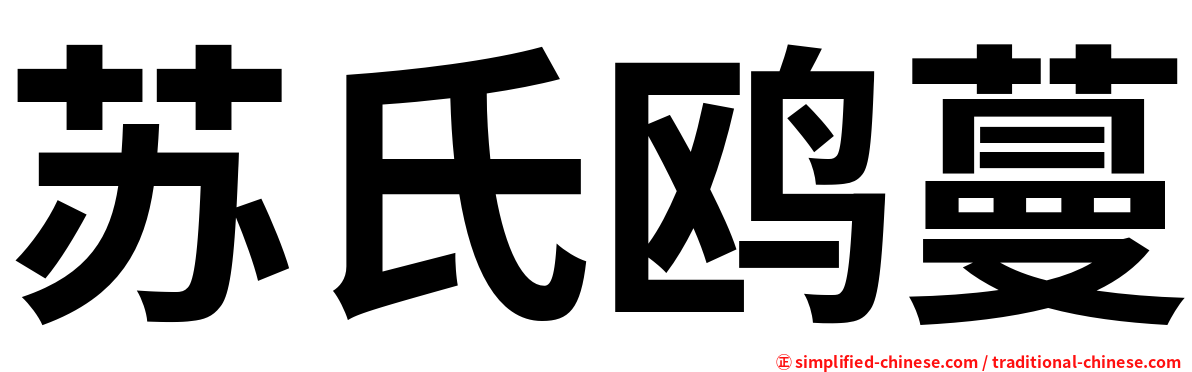 苏氏鸥蔓

㊣ simplified-chinese.com / traditional-chinese.com